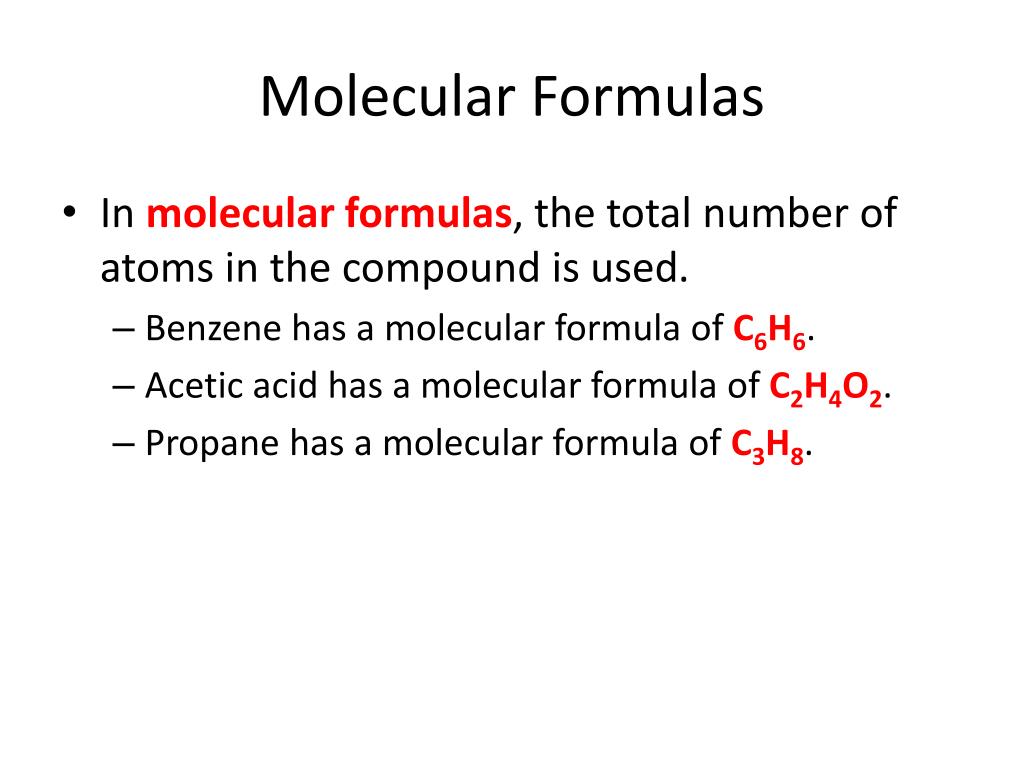 Molecular Formulas

• In molecular formulas, the total number of atoms in the compound is used.
– Benzene has a molecular formula of $C_6H_6$.
– Acetic acid has a molecular formula of $C_2H_4O_2$.
– Propane has a molecular formula of $C_3H_8$.